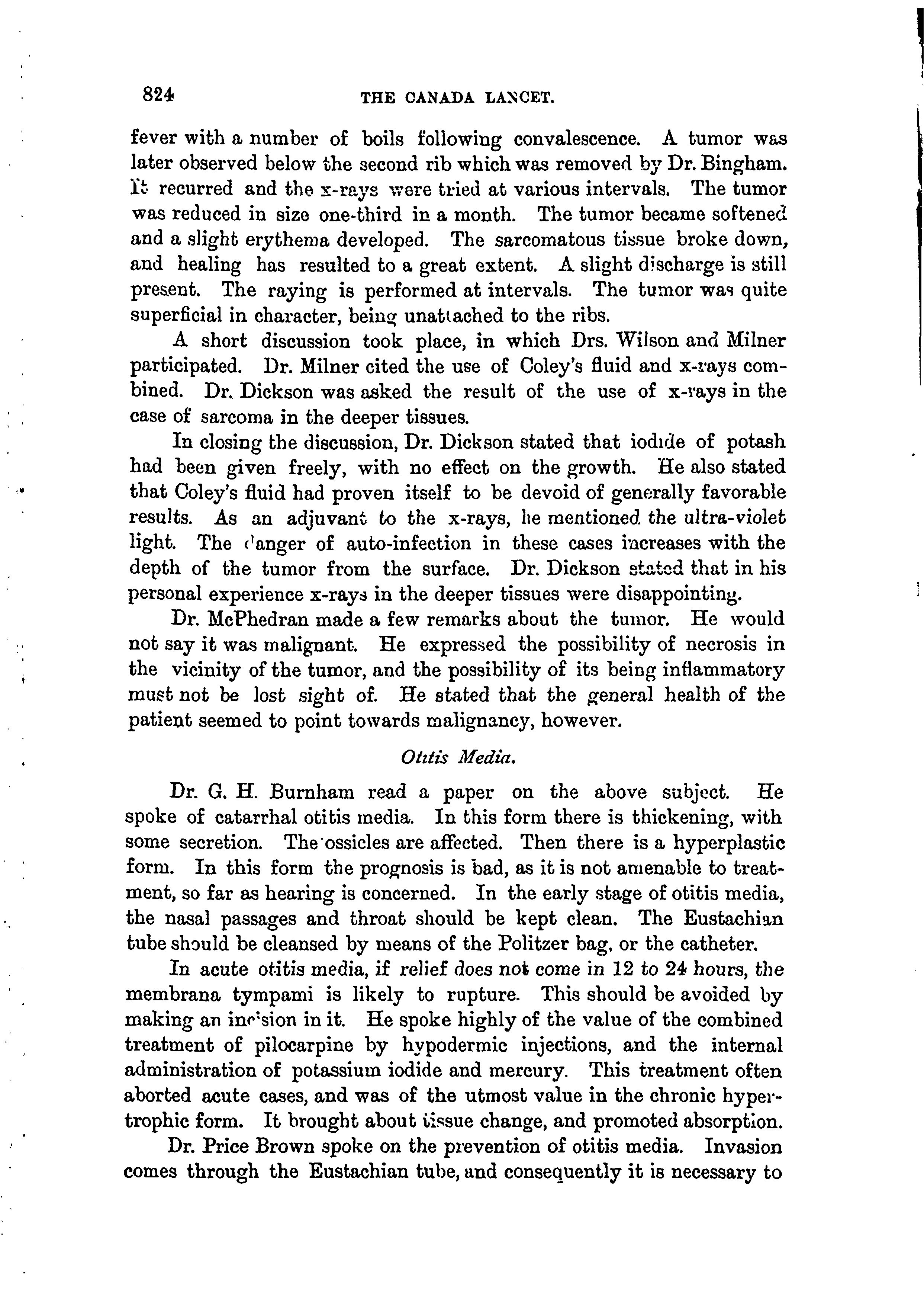 824 THE CANADA LANCET.

fever with a number of boils following convalescence. A tumor was later observed below the second rib which was removed by Dr. Bingham. It recurred and the x-rays were tried at various intervals. The tumor was reduced in size one-third in a month. The tumor became softened and a slight erythema developed. The sarcomatous tissue broke down, and healing has resulted to a great extent. A slight discharge is still present. The raying is performed at intervals. The tumor was quite superficial in character, being unattached to the ribs.

A short discussion took place, in which Drs. Wilson and Milner participated. Dr. Milner cited the use of Coley's fluid and x-rays combined. Dr. Dickson was asked the result of the use of x-rays in the case of sarcoma in the deeper tissues.

In closing the discussion, Dr. Dickson stated that iodide of potash had been given freely, with no effect on the growth. He also stated that Coley's fluid had proven itself to be devoid of generally favorable results. As an adjuvant to the x-rays, he mentioned the ultra-violet light. The danger of auto-infection in these cases increases with the depth of the tumor from the surface. Dr. Dickson stated that in his personal experience x-rays in the deeper tissues were disappointing.

Dr. McPhedran made a few remarks about the tumor. He would not say it was malignant. He expressed the possibility of necrosis in the vicinity of the tumor, and the possibility of its being inflammatory must not be lost sight of. He stated that the general health of the patient seemed to point towards malignancy, however.

Otitis Media.

Dr. G. H. Burnham read a paper on the above subject. He spoke of catarrhal otitis media. In this form there is thickening, with some secretion. The ossicles are affected. Then there is a hyperplastic form. In this form the prognosis is bad, as it is not amenable to treatment, so far as hearing is concerned. In the early stage of otitis media, the nasal passages and throat should be kept clean. The Eustachian tube should be cleansed by means of the Politzer bag, or the catheter.

In acute otitis media, if relief does not come in 12 to 24 hours, the membrana tympami is likely to rupture. This should be avoided by making an incision in it. He spoke highly of the value of the combined treatment of pilocarpine by hypodermic injections, and the internal administration of potassium iodide and mercury. This treatment often aborted acute cases, and was of the utmost value in the chronic hypertrophic form. It brought about tissue change, and promoted absorption.

Dr. Price Brown spoke on the prevention of otitis media. Invasion comes through the Eustachian tube, and consequently it is necessary to